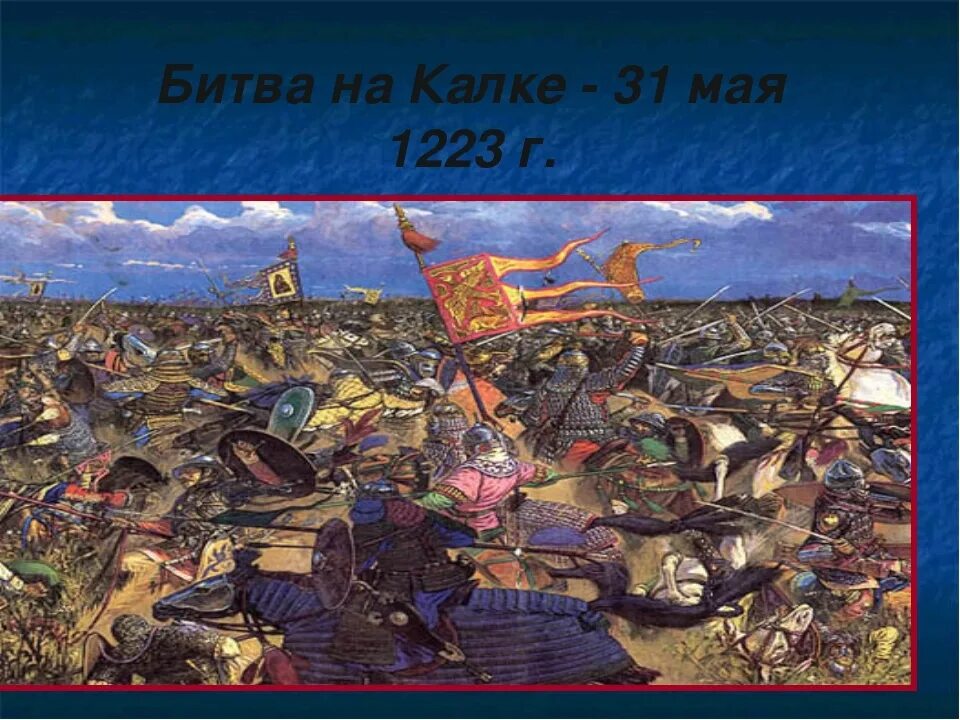 Битва на Калке - 31 мая 1223 г.